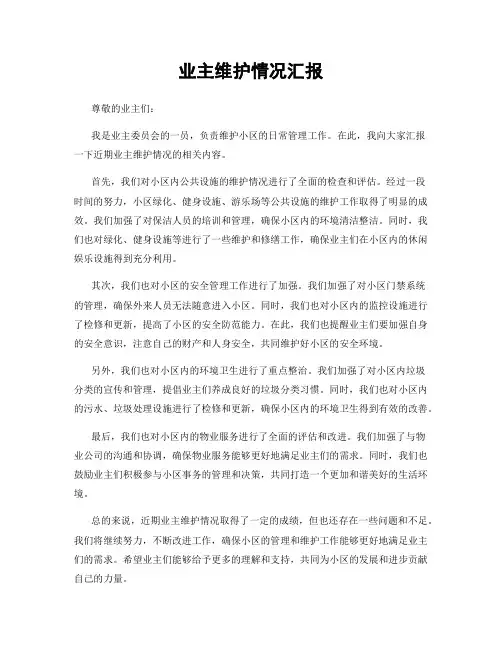 业主维护情况汇报

尊敬的业主们：

我是业主委员会的一员，负责维护小区的日常管理工作。在此，我向大家汇报一下近期业主维护情况的相关内容。

首先，我们对小区内公共设施的维护情况进行了全面的检查和评估。经过一段时间的努力，小区绿化、健身设施、游乐场等公共设施的维护工作取得了明显的成效。我们加强了对保洁人员的培训和管理，确保小区内的环境清洁整洁。同时，我们也对绿化、健身设施等进行了一些维护和修缮工作，确保业主们在小区内的休闲娱乐设施得到充分利用。

其次，我们也对小区的安全管理工作进行了加强。我们加强了对小区门禁系统的管理，确保外来人员无法随意进入小区。同时，我们也对小区内的监控设施进行了检修和更新，提高了小区的安全防范能力。在此，我们也提醒业主们要加强自身的安全意识，注意自己的财产和人身安全，共同维护好小区的安全环境。

另外，我们也对小区内的环境卫生进行了重点整治。我们加强了对小区内垃圾分类的宣传和管理，提倡业主们养成良好的垃圾分类习惯。同时，我们也对小区内的污水、垃圾处理设施进行了检修和更新，确保小区内的环境卫生得到有效的改善。

最后，我们也对小区内的物业服务进行了全面的评估和改进。我们加强了与物业公司的沟通和协调，确保物业服务能够更好地满足业主们的需求。同时，我们也鼓励业主们积极参与小区事务的管理和决策，共同打造一个更加和谐美好的生活环境。

总的来说，近期业主维护情况取得了一定的成绩，但也还存在一些问题和不足。我们将继续努力，不断改进工作，确保小区的管理和维护工作能够更好地满足业主们的需求。希望业主们能够给予更多的理解和支持，共同为小区的发展和进步贡献自己的力量。